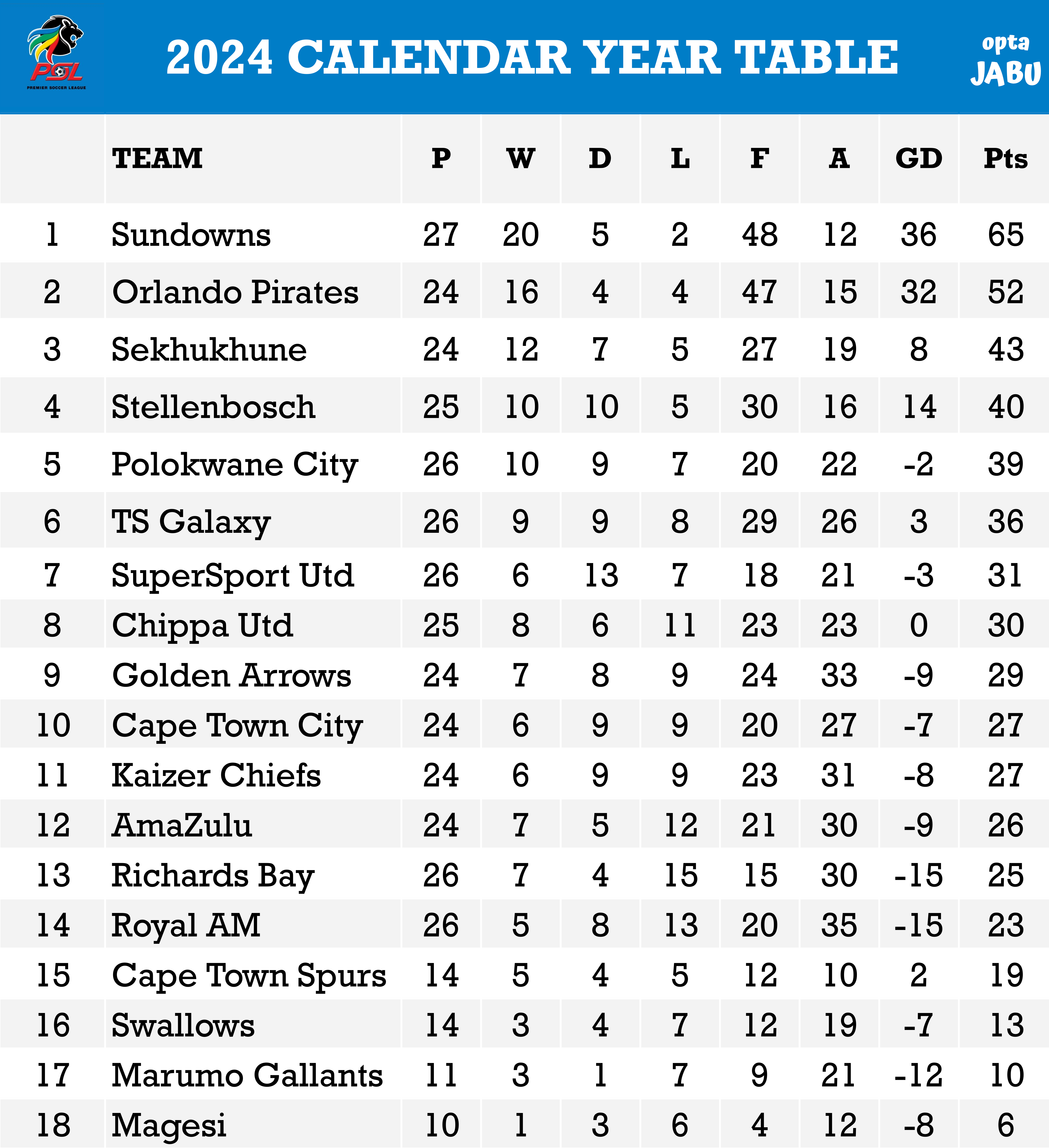 PSL
PREMIER SOCCER LEAGUE

2024 CALENDAR YEAR TABLE

opta
JABU

| | TEAM | P | W | D | L | F | A | GD | Pts |
|---|---|---|---|---|---|---|---|---|---|
| 1 | Sundowns | 27 | 20 | 5 | 2 | 48 | 12 | 36 | 65 |
| 2 | Orlando Pirates | 24 | 16 | 4 | 4 | 47 | 15 | 32 | 52 |
| 3 | Sekhukhune | 24 | 12 | 7 | 5 | 27 | 19 | 8 | 43 |
| 4 | Stellenbosch | 25 | 10 | 10 | 5 | 30 | 16 | 14 | 40 |
| 5 | Polokwane City | 26 | 10 | 9 | 7 | 20 | 22 | -2 | 39 |
| 6 | TS Galaxy | 26 | 9 | 9 | 8 | 29 | 26 | 3 | 36 |
| 7 | SuperSport Utd | 26 | 6 | 13 | 7 | 18 | 21 | -3 | 31 |
| 8 | Chippa Utd | 25 | 8 | 6 | 11 | 23 | 23 | 0 | 30 |
| 9 | Golden Arrows | 24 | 7 | 8 | 9 | 24 | 33 | -9 | 29 |
| 10 | Cape Town City | 24 | 6 | 9 | 9 | 20 | 27 | -7 | 27 |
| 11 | Kaizer Chiefs | 24 | 6 | 9 | 9 | 23 | 31 | -8 | 27 |
| 12 | AmaZulu | 24 | 7 | 5 | 12 | 21 | 30 | -9 | 26 |
| 13 | Richards Bay | 26 | 7 | 4 | 15 | 15 | 30 | -15 | 25 |
| 14 | Royal AM | 26 | 5 | 8 | 13 | 20 | 35 | -15 | 23 |
| 15 | Cape Town Spurs | 14 | 5 | 4 | 5 | 12 | 10 | 2 | 19 |
| 16 | Swallows | 14 | 3 | 4 | 7 | 12 | 19 | -7 | 13 |
| 17 | Marumo Gallants | 11 | 3 | 1 | 7 | 9 | 21 | -12 | 10 |
| 18 | Magesi | 10 | 1 | 3 | 6 | 4 | 12 | -8 | 6 |